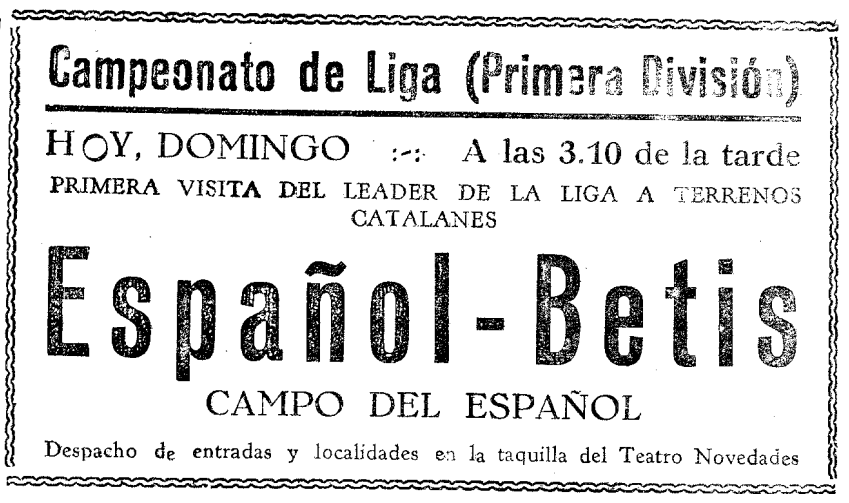 Campeonato de Liga (Primera División)

HOY, DOMINGO :-: A las 3.10 de la tarde

PRIMERA VISITA DEL LEADER DE LA LIGA A TERRENOS CATALANES

Español-Betis

CAMPO DEL ESPAÑOL

Despacho de entradas y localidades en la taquilla del Teatro Novedades